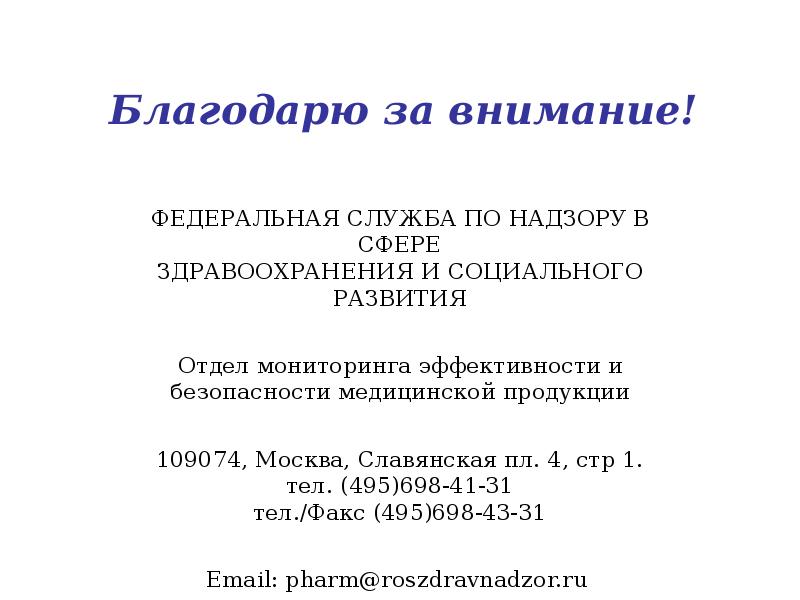 Благодарю за внимание!

ФЕДЕРАЛЬНАЯ СЛУЖБА ПО НАДЗОРУ В СФЕРЕ
ЗДРАВООХРАНЕНИЯ И СОЦИАЛЬНОГО РАЗВИТИЯ

Отдел мониторинга эффективности и безопасности медицинской продукции

109074, Москва, Славянская пл. 4, стр 1.
тел. (495)698-41-31
тел./Факс (495)698-43-31

Email: pharm@roszdravnadzor.ru